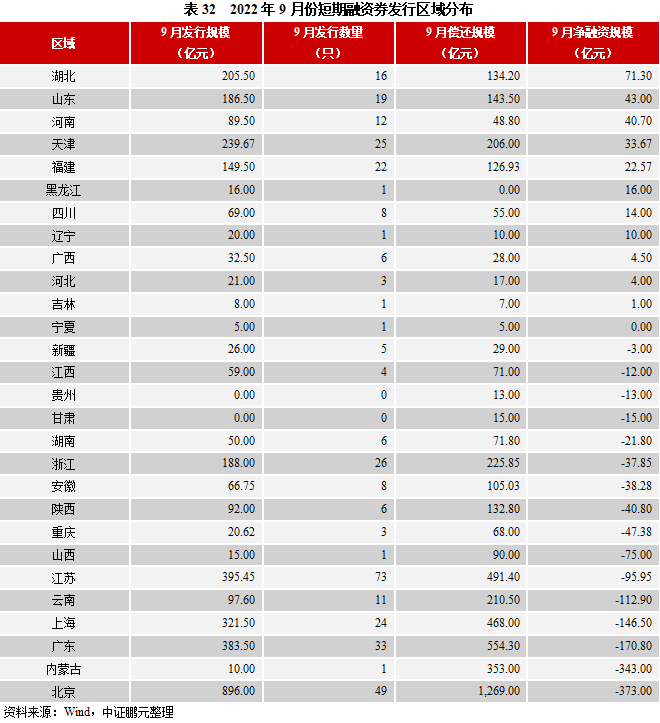 表 32　2022 年 9 月份短期融资券发行区域分布

| 区域 | 9 月发行规模（亿元） | 9 月发行数量（只） | 9 月偿还规模（亿元） | 9 月净融资规模（亿元） |
|---|---|---|---|---|
| 湖北 | 205.50 | 16 | 134.20 | 71.30 |
| 山东 | 186.50 | 19 | 143.50 | 43.00 |
| 河南 | 89.50 | 12 | 48.80 | 40.70 |
| 天津 | 239.67 | 25 | 206.00 | 33.67 |
| 福建 | 149.50 | 22 | 126.93 | 22.57 |
| 黑龙江 | 16.00 | 1 | 0.00 | 16.00 |
| 四川 | 69.00 | 8 | 55.00 | 14.00 |
| 辽宁 | 20.00 | 1 | 10.00 | 10.00 |
| 广西 | 32.50 | 6 | 28.00 | 4.50 |
| 河北 | 21.00 | 3 | 17.00 | 4.00 |
| 吉林 | 8.00 | 1 | 7.00 | 1.00 |
| 宁夏 | 5.00 | 1 | 5.00 | 0.00 |
| 新疆 | 26.00 | 5 | 29.00 | -3.00 |
| 江西 | 59.00 | 4 | 71.00 | -12.00 |
| 贵州 | 0.00 | 0 | 13.00 | -13.00 |
| 甘肃 | 0.00 | 0 | 15.00 | -15.00 |
| 湖南 | 50.00 | 6 | 71.80 | -21.80 |
| 浙江 | 188.00 | 26 | 225.85 | -37.85 |
| 安徽 | 66.75 | 8 | 105.03 | -38.28 |
| 陕西 | 92.00 | 6 | 132.80 | -40.80 |
| 重庆 | 20.62 | 3 | 68.00 | -47.38 |
| 山西 | 15.00 | 1 | 90.00 | -75.00 |
| 江苏 | 395.45 | 73 | 491.40 | -95.95 |
| 云南 | 97.60 | 11 | 210.50 | -112.90 |
| 上海 | 321.50 | 24 | 468.00 | -146.50 |
| 广东 | 383.50 | 33 | 554.30 | -170.80 |
| 内蒙古 | 10.00 | 1 | 353.00 | -343.00 |
| 北京 | 896.00 | 49 | 1,269.00 | -373.00 |

资料来源：Wind，中证鹏元整理